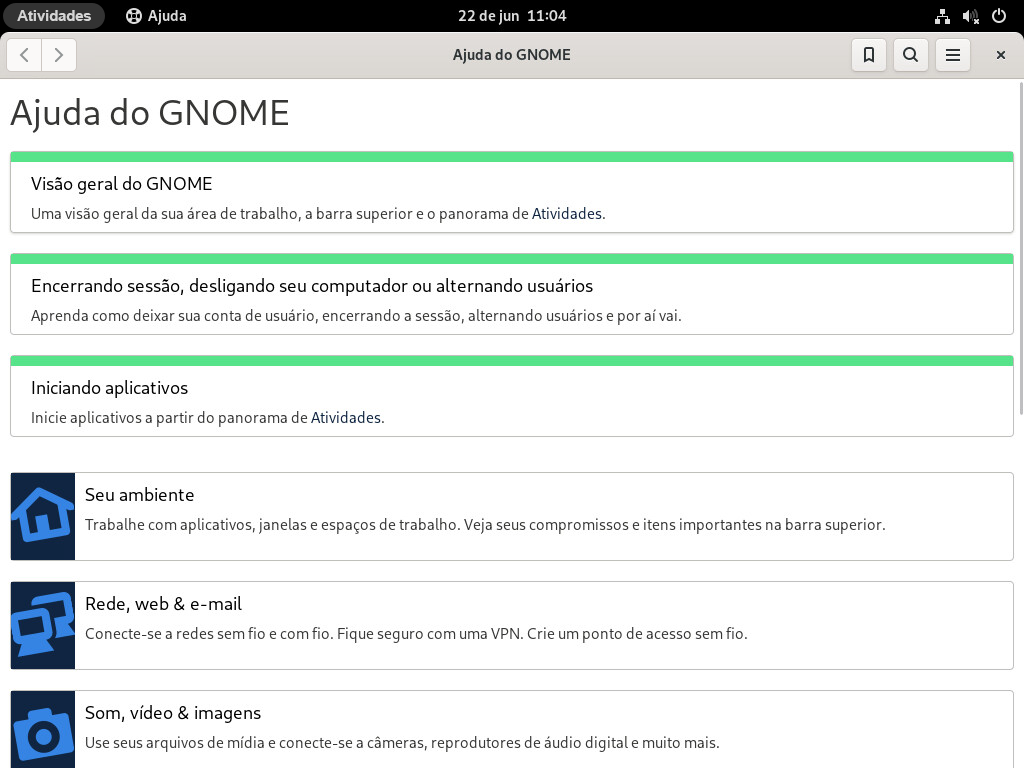 Atividades Ajuda 22 de jun 11:04

Ajuda do GNOME

Ajuda do GNOME

Visão geral do GNOME
Uma visão geral da sua área de trabalho, a barra superior e o panorama de Atividades.

Encerrando sessão, desligando seu computador ou alternando usuários
Aprenda como deixar sua conta de usuário, encerrando a sessão, alternando usuários e por aí vai.

Iniciando aplicativos
Inicie aplicativos a partir do panorama de Atividades.

Seu ambiente
Trabalhe com aplicativos, janelas e espaços de trabalho. Veja seus compromissos e itens importantes na barra superior.

Rede, web & e-mail
Conecte-se a redes sem fio e com fio. Fique seguro com uma VPN. Crie um ponto de acesso sem fio.

Som, vídeo & imagens
Use seus arquivos de mídia e conecte-se a câmeras, reprodutores de áudio digital e muito mais.